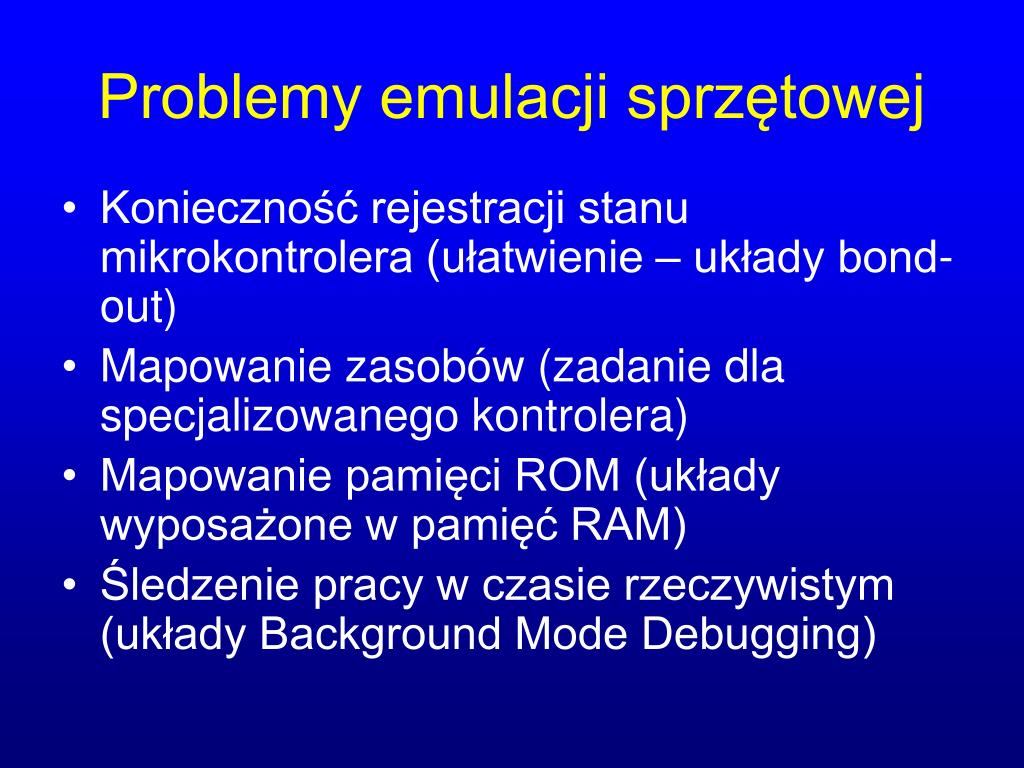 Problemy emulacji sprzętowej

• Konieczność rejestracji stanu mikrokontrolera (ułatwienie – układy bond-out)
• Mapowanie zasobów (zadanie dla specjalizowanego kontrolera)
• Mapowanie pamięci ROM (układy wyposażone w pamięć RAM)
• Śledzenie pracy w czasie rzeczywistym (układy Background Mode Debugging)